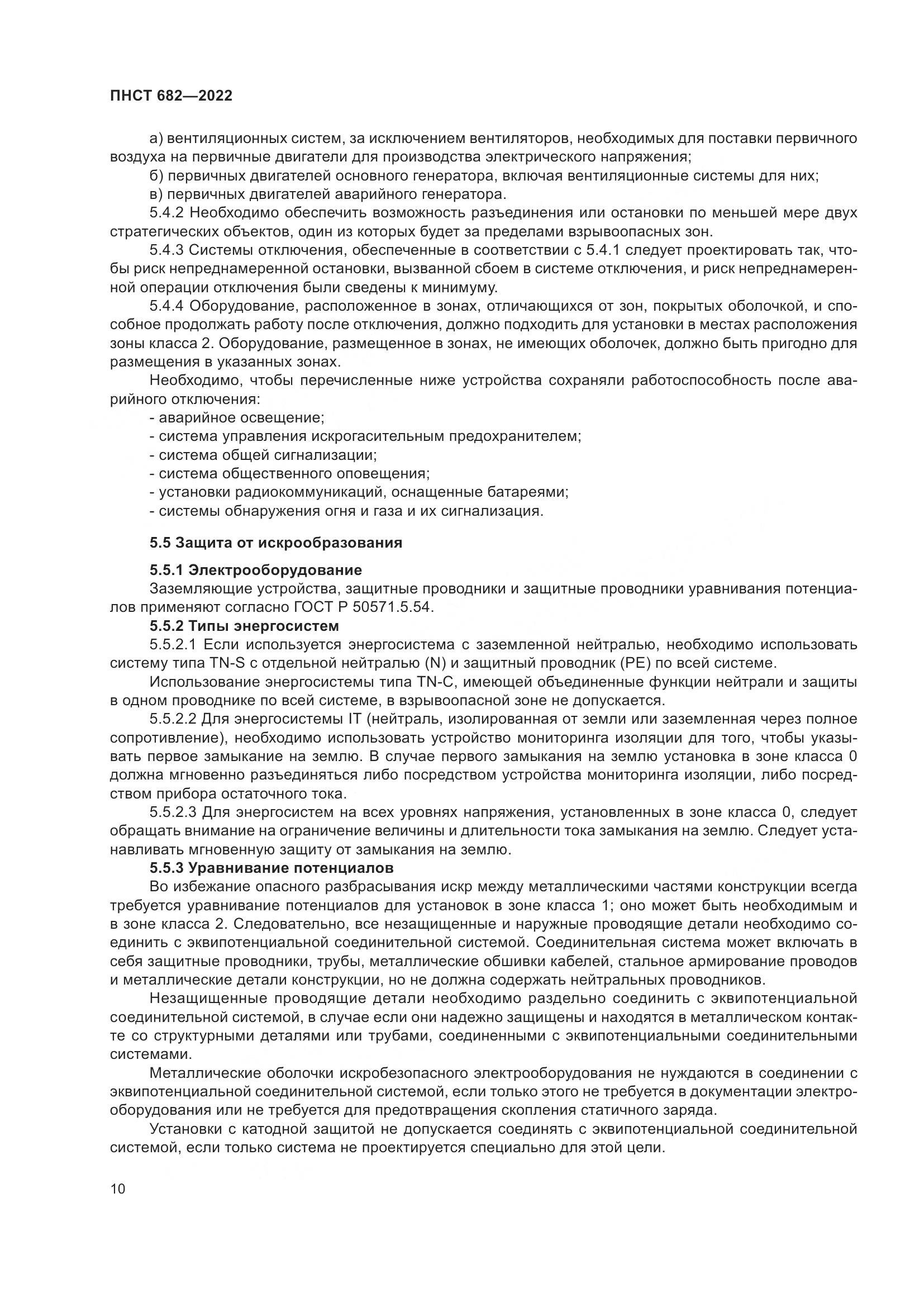 ПНСТ 682—2022

а) вентиляционных систем, за исключением вентиляторов, необходимых для поставки первичного воздуха на первичные двигатели для производства электрического напряжения;

б) первичных двигателей основного генератора, включая вентиляционные системы для них;

в) первичных двигателей аварийного генератора.

5.4.2 Необходимо обеспечить возможность разъединения или остановки по меньшей мере двух стратегических объектов, один из которых будет за пределами взрывоопасных зон.

5.4.3 Системы отключения, обеспеченные в соответствии с 5.4.1 следует проектировать так, чтобы риск непреднамеренной остановки, вызванной сбоем в системе отключения, и риск непреднамеренной операции отключения были сведены к минимуму.

5.4.4 Оборудование, расположенное в зонах, отличающихся от зон, покрытых оболочкой, и способное продолжать работу после отключения, должно подходить для установки в местах расположения зоны класса 2. Оборудование, размещенное в зонах, не имеющих оболочек, должно быть пригодно для размещения в указанных зонах.

Необходимо, чтобы перечисленные ниже устройства сохраняли работоспособность после аварийного отключения:

- аварийное освещение;
- система управления искрогасительным предохранителем;
- система общей сигнализации;
- система общественного оповещения;
- установки радиокоммуникаций, оснащенные батареями;
- системы обнаружения огня и газа и их сигнализация.

5.5 Защита от искрообразования

5.5.1 Электрооборудование

Заземляющие устройства, защитные проводники и защитные проводники уравнивания потенциалов применяют согласно ГОСТ Р 50571.5.54.

5.5.2 Типы энергосистем

5.5.2.1 Если используется энергосистема с заземленной нейтралью, необходимо использовать систему типа TN-S с отдельной нейтралью (N) и защитный проводник (PE) по всей системе.

Использование энергосистемы типа TN-C, имеющей объединенные функции нейтрали и защиты в одном проводнике по всей системе, в взрывоопасной зоне не допускается.

5.5.2.2 Для энергосистемы IT (нейтраль, изолированная от земли или заземленная через полное сопротивление), необходимо использовать устройство мониторинга изоляции для того, чтобы указывать первое замыкание на землю. В случае первого замыкания на землю установка в зоне класса 0 должна мгновенно разъединяться либо посредством устройства мониторинга изоляции, либо посредством прибора остаточного тока.

5.5.2.3 Для энергосистем на всех уровнях напряжения, установленных в зоне класса 0, следует обращать внимание на ограничение величины и длительности тока замыкания на землю. Следует устанавливать мгновенную защиту от замыкания на землю.

5.5.3 Уравнивание потенциалов

Во избежание опасного разбрасывания искр между металлическими частями конструкции всегда требуется уравнивание потенциалов для установок в зоне класса 1; оно может быть необходимым и в зоне класса 2. Следовательно, все незащищенные и наружные проводящие детали необходимо соединить с эквипотенциальной соединительной системой. Соединительная система может включать в себя защитные проводники, трубы, металлические обшивки кабелей, стальное армирование проводов и металлические детали конструкции, но не должна содержать нейтральных проводников.

Незащищенные проводящие детали необходимо раздельно соединить с эквипотенциальной соединительной системой, в случае если они надежно защищены и находятся в металлическом контакте со структурными деталями или трубами, соединенными с эквипотенциальными соединительными системами.

Металлические оболочки искробезопасного электрооборудования не нуждаются в соединении с эквипотенциальной соединительной системой, если только этого не требуется в документации электрооборудования или не требуется для предотвращения скопления статичного заряда.

Установки с катодной защитой не допускается соединять с эквипотенциальной соединительной системой, если только система не проектируется специально для этой цели.

10